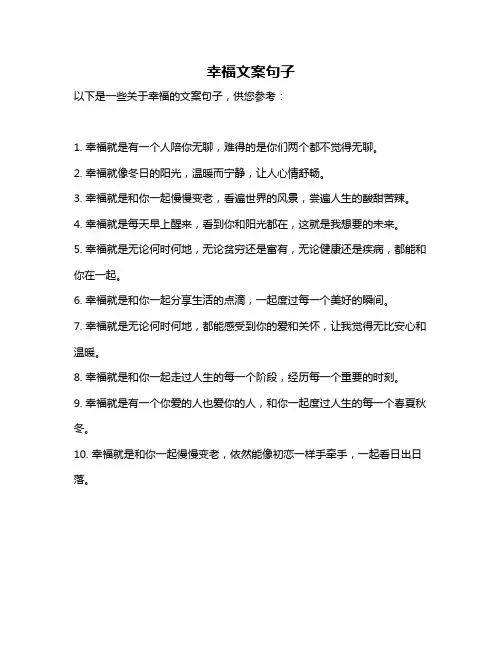 幸福文案句子

以下是一些关于幸福的文案句子，供您参考：

1. 幸福就是有一个人陪你无聊，难得的是你们两个都不觉得无聊。

2. 幸福就像冬日的阳光，温暖而宁静，让人心情舒畅。

3. 幸福就是和你一起慢慢变老，看遍世界的风景，尝遍人生的酸甜苦辣。

4. 幸福就是每天早上醒来，看到你和阳光都在，这就是我想要的未来。

5. 幸福就是无论何时何地，无论贫穷还是富有，无论健康还是疾病，都能和你在一起。

6. 幸福就是和你一起分享生活的点滴，一起度过每一个美好的瞬间。

7. 幸福就是无论何时何地，都能感受到你的爱和关怀，让我觉得无比安心和温暖。

8. 幸福就是和你一起走过人生的每一个阶段，经历每一个重要的时刻。

9. 幸福就是有一个你爱的人也爱你的人，和你一起度过人生的每一个春夏秋冬。

10. 幸福就是和你一起慢慢变老，依然能像初恋一样手牵手，一起看日出日落。